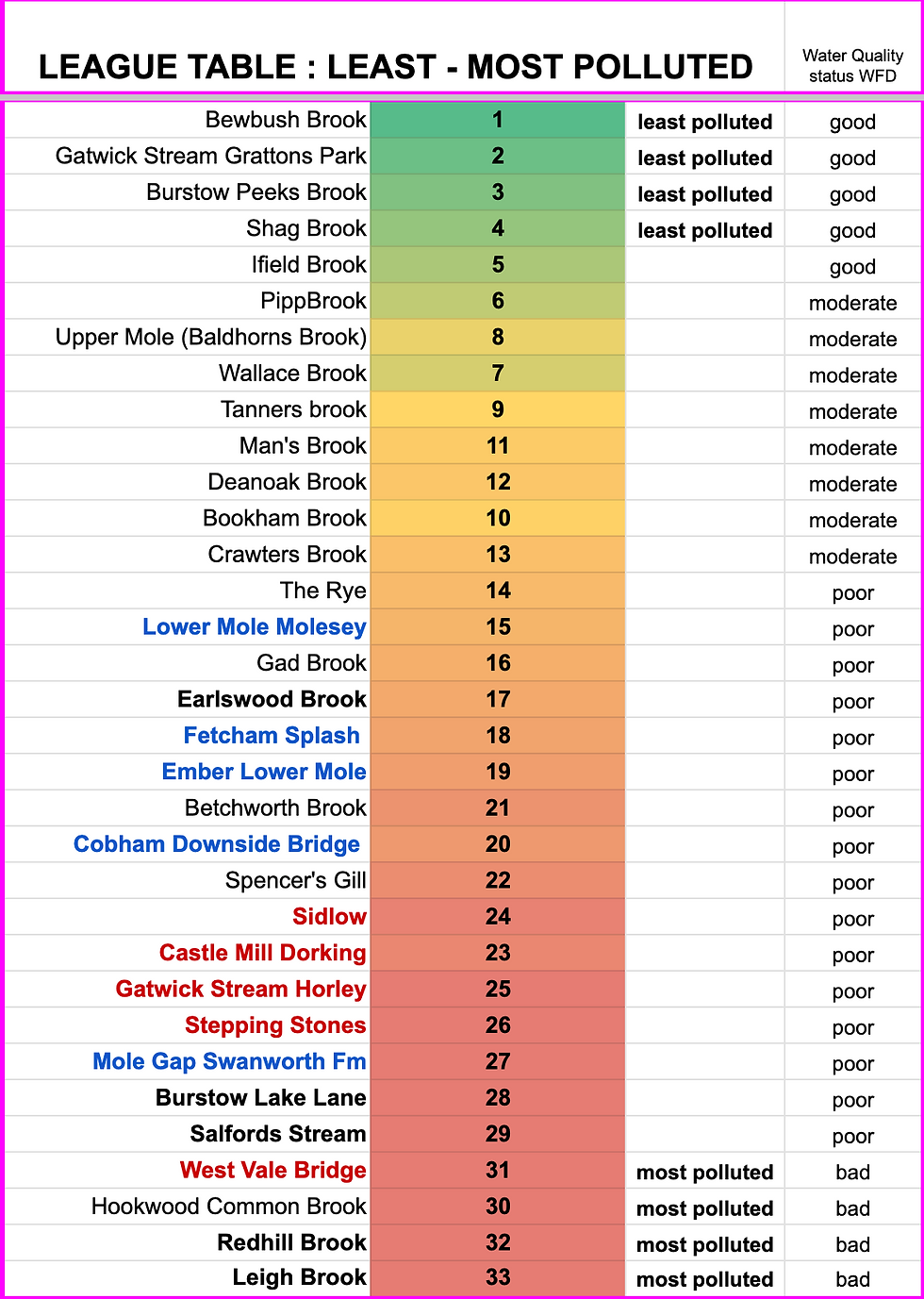 | LEAGUE TABLE : LEAST - MOST POLLUTED | | | Water Quality status WFD |
|---|---|---|---|
| Bewbush Brook | 1 | least polluted | good |
| Gatwick Stream Grattons Park | 2 | least polluted | good |
| Burstow Peeks Brook | 3 | least polluted | good |
| Shag Brook | 4 | least polluted | good |
| Ifield Brook | 5 | | good |
| PippBrook | 6 | | moderate |
| Upper Mole (Baldhorns Brook) | 8 | | moderate |
| Wallace Brook | 7 | | moderate |
| Tanners brook | 9 | | moderate |
| Man's Brook | 11 | | moderate |
| Deanoak Brook | 12 | | moderate |
| Bookham Brook | 10 | | moderate |
| Crawters Brook | 13 | | moderate |
| The Rye | 14 | | poor |
| Lower Mole Molesey | 15 | | poor |
| Gad Brook | 16 | | poor |
| Earlswood Brook | 17 | | poor |
| Fetcham Splash | 18 | | poor |
| Ember Lower Mole | 19 | | poor |
| Betchworth Brook | 21 | | poor |
| Cobham Downside Bridge | 20 | | poor |
| Spencer's Gill | 22 | | poor |
| Sidlow | 24 | | poor |
| Castle Mill Dorking | 23 | | poor |
| Gatwick Stream Horley | 25 | | poor |
| Stepping Stones | 26 | | poor |
| Mole Gap Swanworth Fm | 27 | | poor |
| Burstow Lake Lane | 28 | | poor |
| Salfords Stream | 29 | | poor |
| West Vale Bridge | 31 | most polluted | bad |
| Hookwood Common Brook | 30 | most polluted | bad |
| Redhill Brook | 32 | most polluted | bad |
| Leigh Brook | 33 | most polluted | bad |